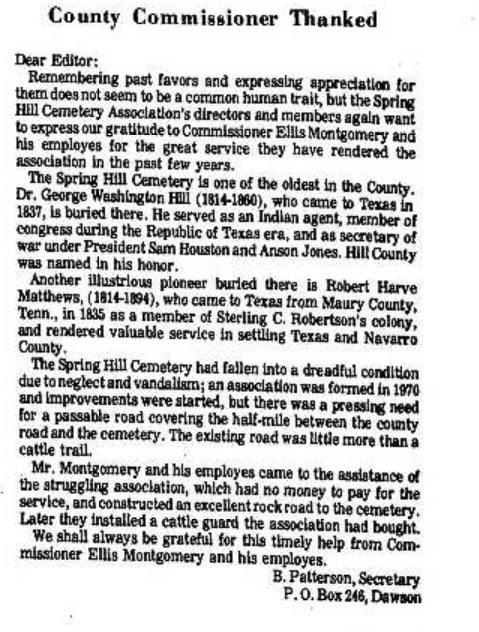 County Commissioner Thanked

Dear Editor:

Remembering past favors and expressing appreciation for them does not seem to be a common human trait, but the Spring Hill Cemetery Association's directors and members again want to express our gratitude to Commissioner Ellis Montgomery and his employes for the great service they have rendered the association in the past few years.

The Spring Hill Cemetery is one of the oldest in the County. Dr. George Washington Hill (1814-1860), who came to Texas in 1837, is buried there. He served as an Indian agent, member of congress during the Republic of Texas era, and as secretary of war under President Sam Houston and Anson Jones. Hill County was named in his honor.

Another illustrious pioneer buried there is Robert Harve Matthews, (1814-1894), who came to Texas from Maury County, Tenn., in 1835 as a member of Sterling C. Robertson's colony, and rendered valuable service in settling Texas and Navarro County.

The Spring Hill Cemetery had fallen into a dreadful condition due to neglect and vandalism; an association was formed in 1970 and improvements were started, but there was a pressing need for a passable road covering the half-mile between the county road and the cemetery. The existing road was little more than a cattle trail.

Mr. Montgomery and his employes came to the assistance of the struggling association, which had no money to pay for the service, and constructed an excellent rock road to the cemetery. Later they installed a cattle guard the association had bought.

We shall always be grateful for this timely help from Commissioner Ellis Montgomery and his employes.

B. Patterson, Secretary
P. O. Box 246, Dawson